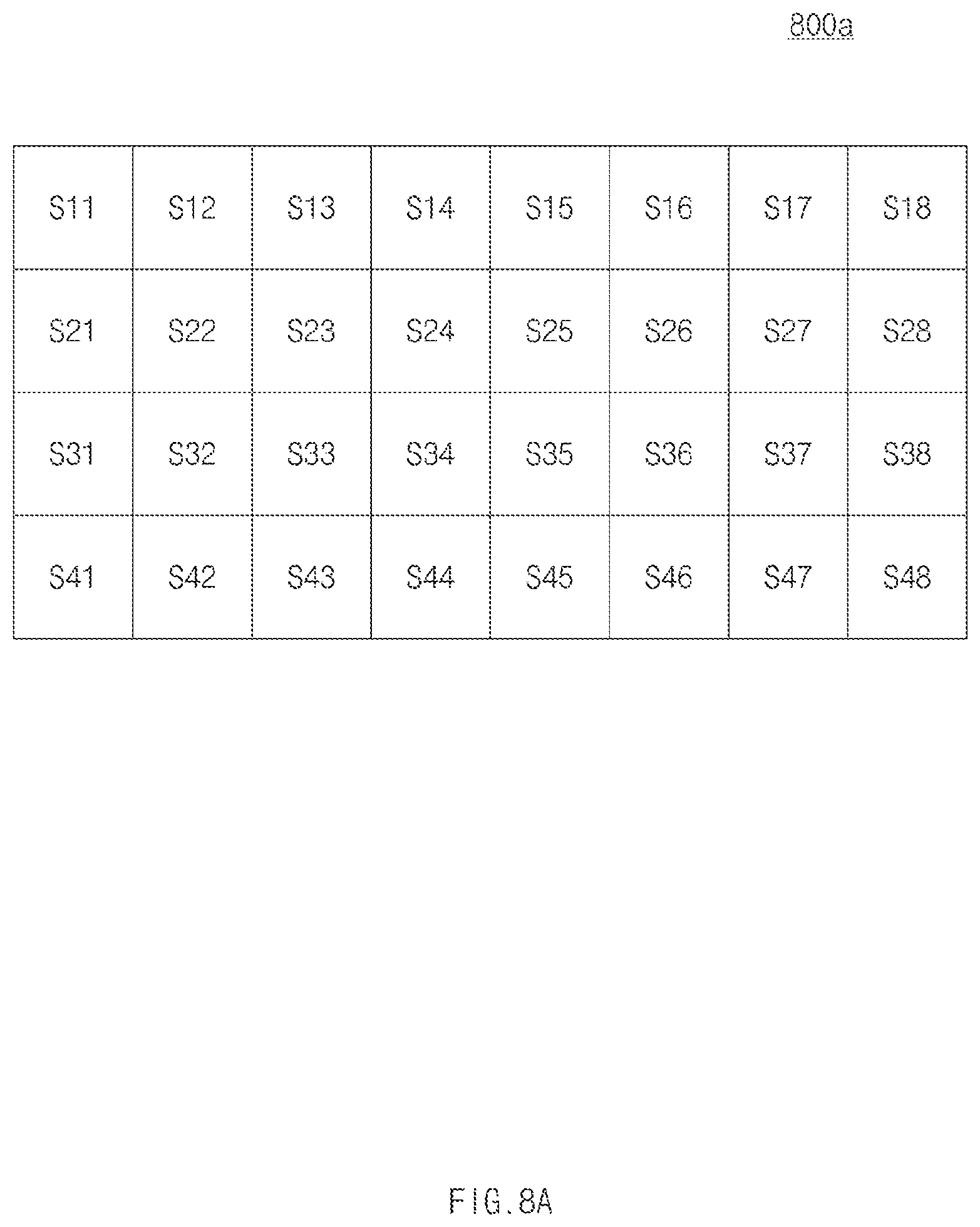 800a

| S11 | S12 | S13 | S14 | S15 | S16 | S17 | S18 |
|---|---|---|---|---|---|---|---|
| S21 | S22 | S23 | S24 | S25 | S26 | S27 | S28 |
| S31 | S32 | S33 | S34 | S35 | S36 | S37 | S38 |
| S41 | S42 | S43 | S44 | S45 | S46 | S47 | S48 |

FIG.8A